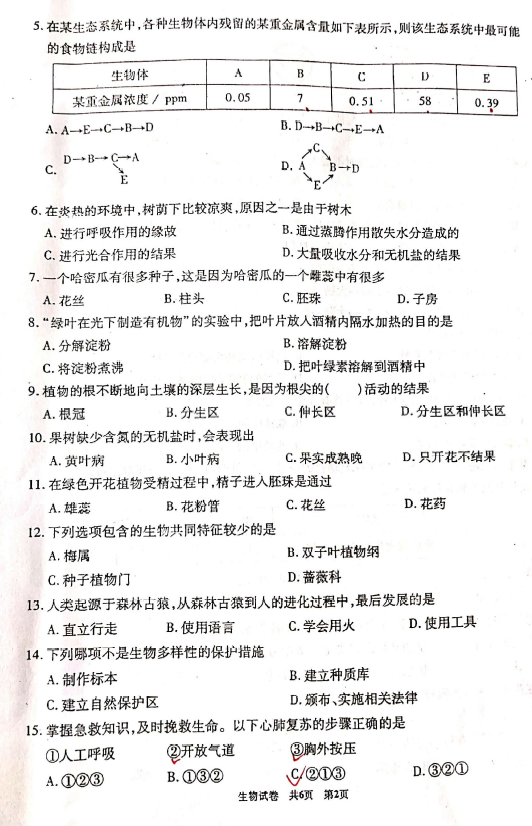 5. 在某生态系统中，各种生物体内残留的某重金属含量如下表所示，则该生态系统中最可能的食物链构成是

| 生物体 | A | B | C | D | E |
|---|---|---|---|---|---|
| 某重金属浓度 / ppm | 0.05 | 7 | 0.51 | 58 | 0.39 |

A. A→E→C→B→D

B. D→B→C→E→A

C. D→B→C→A
E

D. A C E B→D

6. 在炎热的环境中，树荫下比较凉爽，原因之一是由于树木

A. 进行呼吸作用的缘故

B. 通过蒸腾作用散失水分造成的

C. 进行光合作用的结果

D. 大量吸收水分和无机盐的结果

7. 一个哈密瓜有很多种子，这是因为哈密瓜的一个雌蕊中有很多

A. 花丝　　B. 柱头　　C. 胚珠　　D. 子房

8. "绿叶在光下制造有机物"的实验中，把叶片放入酒精内隔水加热的目的是

A. 分解淀粉

B. 溶解淀粉

C. 将淀粉煮沸

D. 把叶绿素溶解到酒精中

9. 植物的根不断地向土壤的深层生长，是因为根尖的(　　)活动的结果

A. 根冠　　B. 分生区　　C. 伸长区　　D. 分生区和伸长区

10. 果树缺少含氮的无机盐时，会表现出

A. 黄叶病　　B. 小叶病　　C. 果实成熟晚　　D. 只开花不结果

11. 在绿色开花植物受精过程中，精子进入胚珠是通过

A. 雄蕊　　B. 花粉管　　C. 花丝　　D. 花药

12. 下列选项包含的生物共同特征较少的是

A. 梅属

B. 双子叶植物纲

C. 种子植物门

D. 蔷薇科

13. 人类起源于森林古猿，从森林古猿到人的进化过程中，最后发展的是

A. 直立行走　　B. 使用语言　　C. 学会用火　　D. 使用工具

14. 下列哪项不是生物多样性的保护措施

A. 制作标本

B. 建立种质库

C. 建立自然保护区

D. 颁布、实施相关法律

15. 掌握急救知识，及时挽救生命。以下心肺复苏的步骤正确的是

①人工呼吸　　②开放气道　　③胸外按压

A. ①②③　　B. ①③②　　C. ②①③　　D. ③②①

生物试卷　共6页　第2页